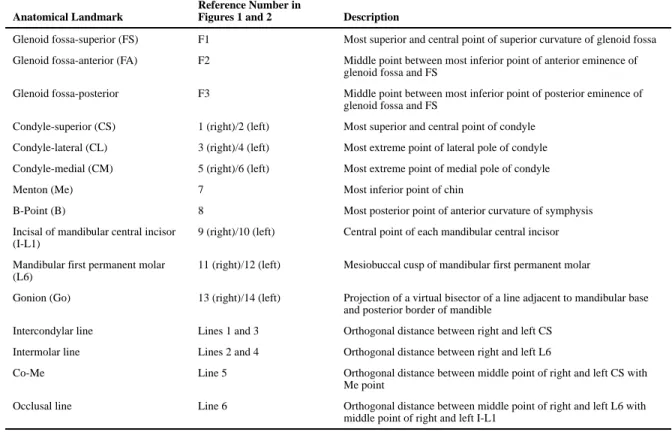 | Anatomical Landmark | Reference Number in Figures 1 and 2 | Description |
|---|---|---|
| Glenoid fossa-superior (FS) | F1 | Most superior and central point of superior curvature of glenoid fossa |
| Glenoid fossa-anterior (FA) | F2 | Middle point between most inferior point of anterior eminence of glenoid fossa and FS |
| Glenoid fossa-posterior | F3 | Middle point between most inferior point of posterior eminence of glenoid fossa and FS |
| Condyle-superior (CS) | 1 (right)/2 (left) | Most superior and central point of condyle |
| Condyle-lateral (CL) | 3 (right)/4 (left) | Most extreme point of lateral pole of condyle |
| Condyle-medial (CM) | 5 (right)/6 (left) | Most extreme point of medial pole of condyle |
| Menton (Me) | 7 | Most inferior point of chin |
| B-Point (B) | 8 | Most posterior point of anterior curvature of symphysis |
| Incisal of mandibular central incisor (I-L1) | 9 (right)/10 (left) | Central point of each mandibular central incisor |
| Mandibular first permanent molar (L6) | 11 (right)/12 (left) | Mesiobuccal cusp of mandibular first permanent molar |
| Gonion (Go) | 13 (right)/14 (left) | Projection of a virtual bisector of a line adjacent to mandibular base and posterior border of mandible |
| Intercondylar line | Lines 1 and 3 | Orthogonal distance between right and left CS |
| Intermolar line | Lines 2 and 4 | Orthogonal distance between right and left L6 |
| Co-Me | Line 5 | Orthogonal distance between middle point of right and left CS with Me point |
| Occlusal line | Line 6 | Orthogonal distance between middle point of right and left L6 with middle point of right and left I-L1 |